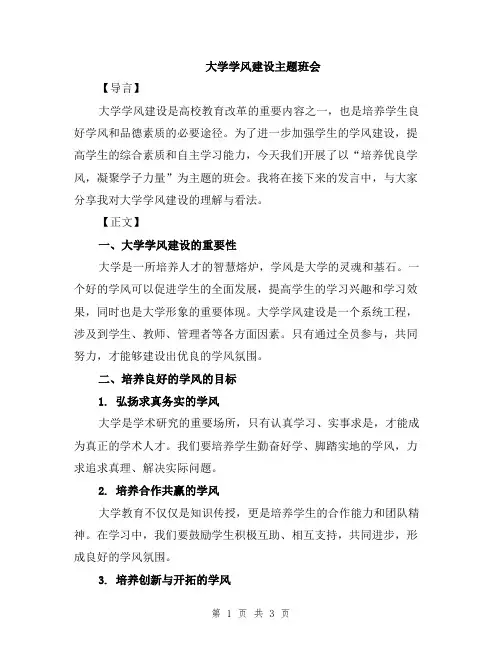 大学学风建设主题班会

【导言】

大学学风建设是高校教育改革的重要内容之一，也是培养学生良好学风和品德素质的必要途径。为了进一步加强学生的学风建设，提高学生的综合素质和自主学习能力，今天我们开展了以“培养优良学风，凝聚学子力量”为主题的班会。我将在接下来的发言中，与大家分享我对大学学风建设的理解与看法。

【正文】

一、大学学风建设的重要性

大学是一所培养人才的智慧熔炉，学风是大学的灵魂和基石。一个好的学风可以促进学生的全面发展，提高学生的学习兴趣和学习效果，同时也是大学形象的重要体现。大学学风建设是一个系统工程，涉及到学生、教师、管理者等各方面因素。只有通过全员参与，共同努力，才能够建设出优良的学风氛围。

二、培养良好的学风的目标

1. 弘扬求真务实的学风

大学是学术研究的重要场所，只有认真学习、实事求是，才能成为真正的学术人才。我们要培养学生勤奋好学、脚踏实地的学风，力求追求真理、解决实际问题。

2. 培养合作共赢的学风

大学教育不仅仅是知识传授，更是培养学生的合作能力和团队精神。在学习中，我们要鼓励学生积极互助、相互支持，共同进步，形成良好的学风氛围。

3. 培养创新与开拓的学风

第 1 页 共 3 页